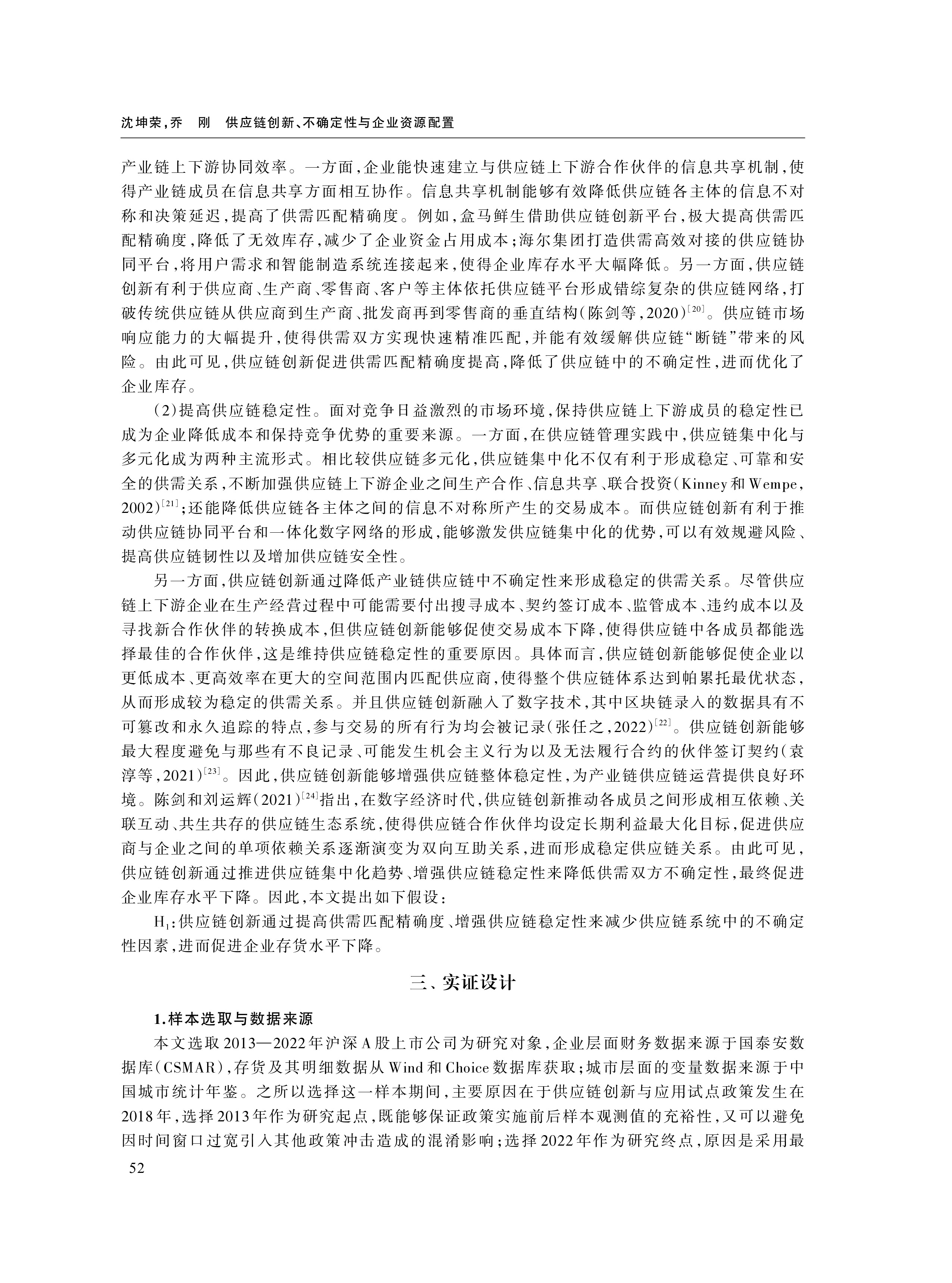 沈坤荣，乔　刚　供应链创新、不确定性与企业资源配置

产业链上下游协同效率。一方面，企业能快速建立与供应链上下游合作伙伴的信息共享机制，使得产业链成员在信息共享方面相互协作。信息共享机制能够有效降低供应链各主体的信息不对称和决策延迟，提高了供需匹配精确度。例如，盒马鲜生借助供应链创新平台，极大提高供需匹配精确度，降低了无效库存，减少了企业资金占用成本；海尔集团打造供需高效对接的供应链协同平台，将用户需求和智能制造系统连接起来，使得企业库存水平大幅降低。另一方面，供应链创新有利于供应商、生产商、零售商、客户等主体依托供应链平台形成错综复杂的供应链网络，打破传统供应链从供应商到生产商、批发商再到零售商的垂直结构（陈剑等，2020）$^{[20]}$。供应链市场响应能力的大幅提升，使得供需双方实现快速精准匹配，并能有效缓解供应链“断链”带来的风险。由此可见，供应链创新促进供需匹配精确度提高，降低了供应链中的不确定性，进而优化了企业库存。

（2）提高供应链稳定性。面对竞争日益激烈的市场环境，保持供应链上下游成员的稳定性已成为企业降低成本和保持竞争优势的重要来源。一方面，在供应链管理实践中，供应链集中化与多元化成为两种主流形式。相比较供应链多元化，供应链集中化不仅有利于形成稳定、可靠和安全的供需关系，不断加强供应链上下游企业之间生产合作、信息共享、联合投资（Kinney和Wempe，2002）$^{[21]}$；还能降低供应链各主体之间的信息不对称所产生的交易成本。而供应链创新有利于推动供应链协同平台和一体化数字网络的形成，能够激发供应链集中化的优势，可以有效规避风险、提高供应链韧性以及增加供应链安全性。

另一方面，供应链创新通过降低产业链供应链中不确定性来形成稳定的供需关系。尽管供应链上下游企业在生产经营过程中可能需要付出搜寻成本、契约签订成本、监管成本、违约成本以及寻找新合作伙伴的转换成本，但供应链创新能够促使交易成本下降，使得供应链中各成员都能选择最佳的合作伙伴，这是维持供应链稳定性的重要原因。具体而言，供应链创新能够促使企业以更低成本、更高效率在更大的空间范围内匹配供应商，使得整个供应链体系达到帕累托最优状态，从而形成较为稳定的供需关系。并且供应链创新融入了数字技术，其中区块链录入的数据具有不可篡改和永久追踪的特点，参与交易的所有行为均会被记录（张任之，2022）$^{[22]}$。供应链创新能够最大程度避免与那些有不良记录、可能发生机会主义行为以及无法履行合约的伙伴签订契约（袁淳等，2021）$^{[23]}$。因此，供应链创新能够增强供应链整体稳定性，为产业链供应链运营提供良好环境。陈剑和刘运辉（2021）$^{[24]}$指出，在数字经济时代，供应链创新推动各成员之间形成相互依赖、关联互动、共生共存的供应链生态系统，使得供应链合作伙伴均设定长期利益最大化目标，促进供应商与企业之间的单项依赖关系逐渐演变为双向互助关系，进而形成稳定供应链关系。由此可见，供应链创新通过推进供应链集中化趋势、增强供应链稳定性来降低供需双方不确定性，最终促进企业库存水平下降。因此，本文提出如下假设：

$H_1$：供应链创新通过提高供需匹配精确度、增强供应链稳定性来减少供应链系统中的不确定性因素，进而促进企业存货水平下降。

三、实证设计

1.样本选取与数据来源

本文选取2013—2022年沪深A股上市公司为研究对象，企业层面财务数据来源于国泰安数据库（CSMAR），存货及其明细数据从Wind和Choice数据库获取；城市层面的变量数据来源于中国城市统计年鉴。之所以选择这一样本期间，主要原因在于供应链创新与应用试点政策发生在2018年，选择2013年作为研究起点，既能够保证政策实施前后样本观测值的充裕性，又可以避免因时间窗口过宽引入其他政策冲击造成的混淆影响；选择2022年作为研究终点，原因是采用最

52